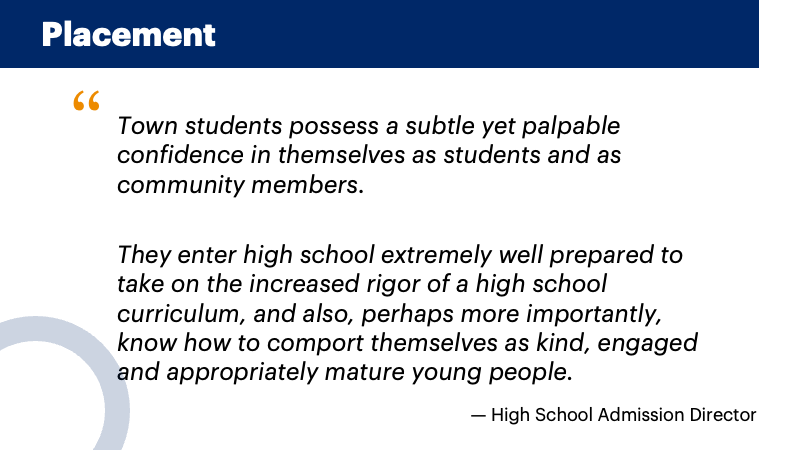 Placement

"

Town students possess a subtle yet palpable confidence in themselves as students and as community members.

They enter high school extremely well prepared to take on the increased rigor of a high school curriculum, and also, perhaps more importantly, know how to comport themselves as kind, engaged and appropriately mature young people.

— High School Admission Director